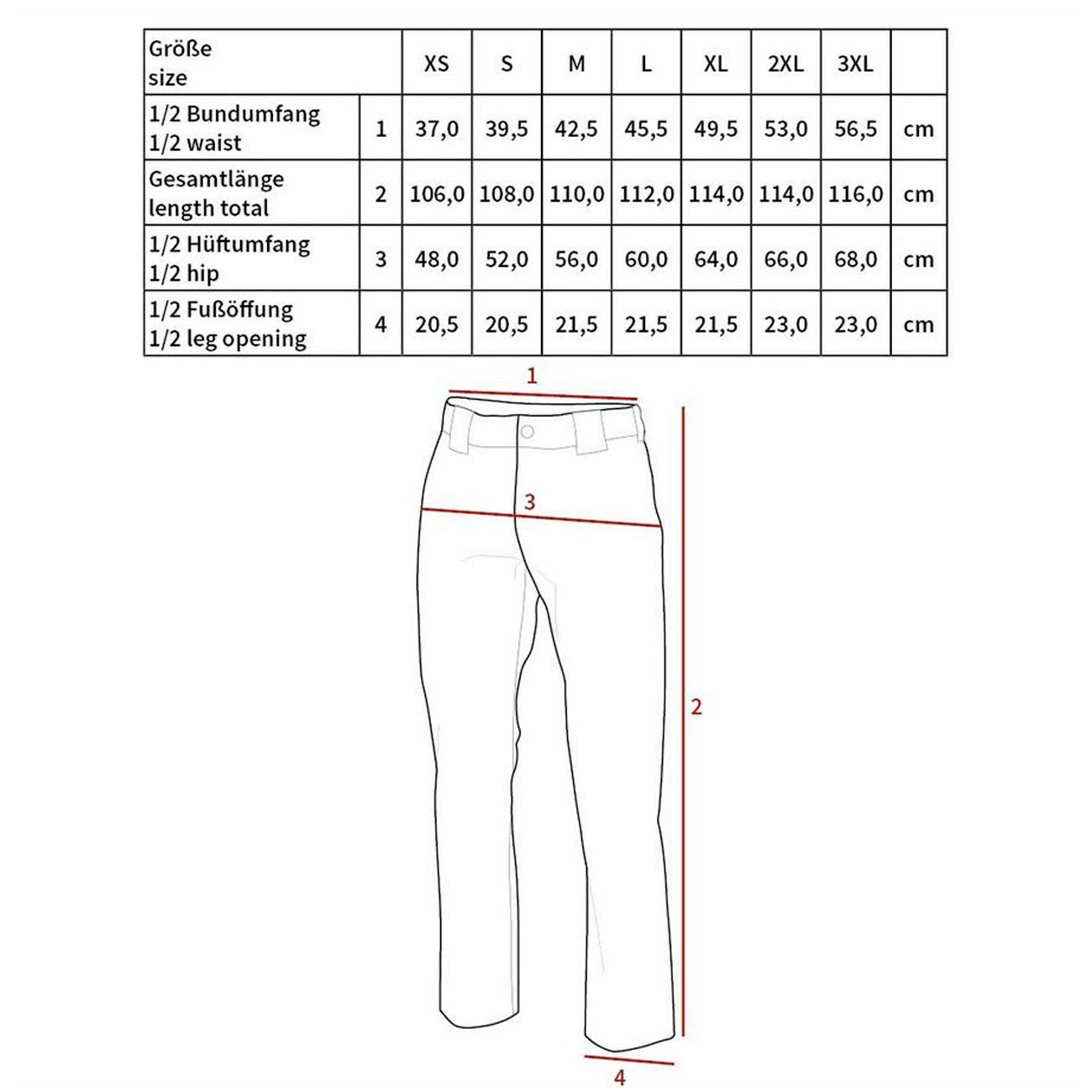 | Größe size | | XS | S | M | L | XL | 2XL | 3XL | |
|---|---|---|---|---|---|---|---|---|---|
| 1/2 Bundumfang 1/2 waist | 1 | 37,0 | 39,5 | 42,5 | 45,5 | 49,5 | 53,0 | 56,5 | cm |
| Gesamtlänge length total | 2 | 106,0 | 108,0 | 110,0 | 112,0 | 114,0 | 114,0 | 116,0 | cm |
| 1/2 Hüftumfang 1/2 hip | 3 | 48,0 | 52,0 | 56,0 | 60,0 | 64,0 | 66,0 | 68,0 | cm |
| 1/2 Fußöffung 1/2 leg opening | 4 | 20,5 | 20,5 | 21,5 | 21,5 | 21,5 | 23,0 | 23,0 | cm |

1
3
2
4